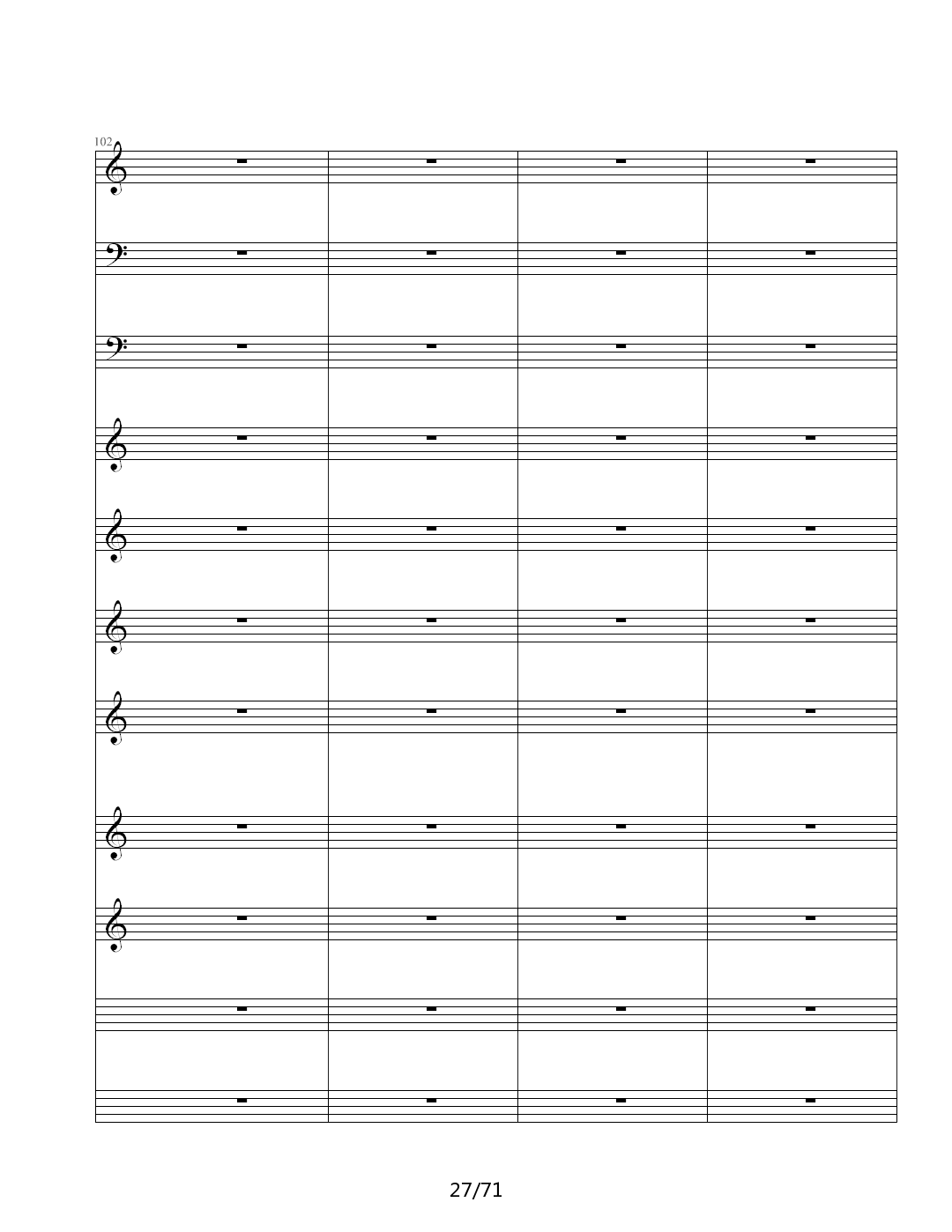 102

27/71